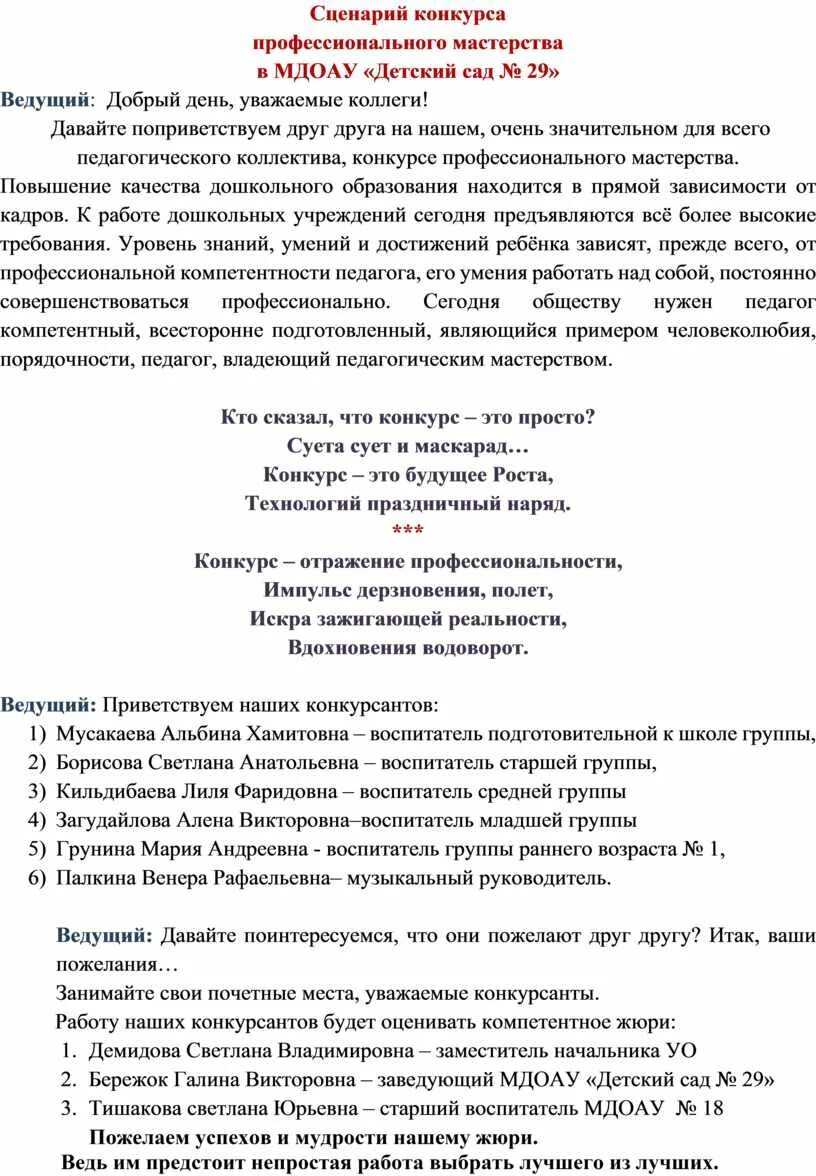 Сценарий конкурса
профессионального мастерства
в МДОАУ «Детский сад № 29»

Ведущий: Добрый день, уважаемые коллеги!
Давайте поприветствуем друг друга на нашем, очень значительном для всего педагогического коллектива, конкурсе профессионального мастерства.

Повышение качества дошкольного образования находится в прямой зависимости от кадров. К работе дошкольных учреждений сегодня предъявляются всё более высокие требования. Уровень знаний, умений и достижений ребёнка зависят, прежде всего, от профессиональной компетентности педагога, его умения работать над собой, постоянно совершенствоваться профессионально. Сегодня обществу нужен педагог компетентный, всесторонне подготовленный, являющийся примером человеколюбия, порядочности, педагог, владеющий педагогическим мастерством.

Кто сказал, что конкурс – это просто?
Суета сует и маскарад…
Конкурс – это будущее Роста,
Технологий праздничный наряд.
***
Конкурс – отражение профессиональности,
Импульс дерзновения, полет,
Искра зажигающей реальности,
Вдохновения водоворот.

Ведущий: Приветствуем наших конкурсантов:
1) Мусакаева Альбина Хамитовна – воспитатель подготовительной к школе группы,
2) Борисова Светлана Анатольевна – воспитатель старшей группы,
3) Кильдибаева Лиля Фаридовна – воспитатель средней группы
4) Загудайлова Алена Викторовна–воспитатель младшей группы
5) Грунина Мария Андреевна - воспитатель группы раннего возраста № 1,
6) Палкина Венера Рафаельевна– музыкальный руководитель.

Ведущий: Давайте поинтересуемся, что они пожелают друг другу? Итак, ваши пожелания…
Занимайте свои почетные места, уважаемые конкурсанты.
Работу наших конкурсантов будет оценивать компетентное жюри:
1. Демидова Светлана Владимировна – заместитель начальника УО
2. Бережок Галина Викторовна – заведующий МДОАУ «Детский сад № 29»
3. Тишакова светлана Юрьевна – старший воспитатель МДОАУ № 18
Пожелаем успехов и мудрости нашему жюри.
Ведь им предстоит непростая работа выбрать лучшего из лучших.